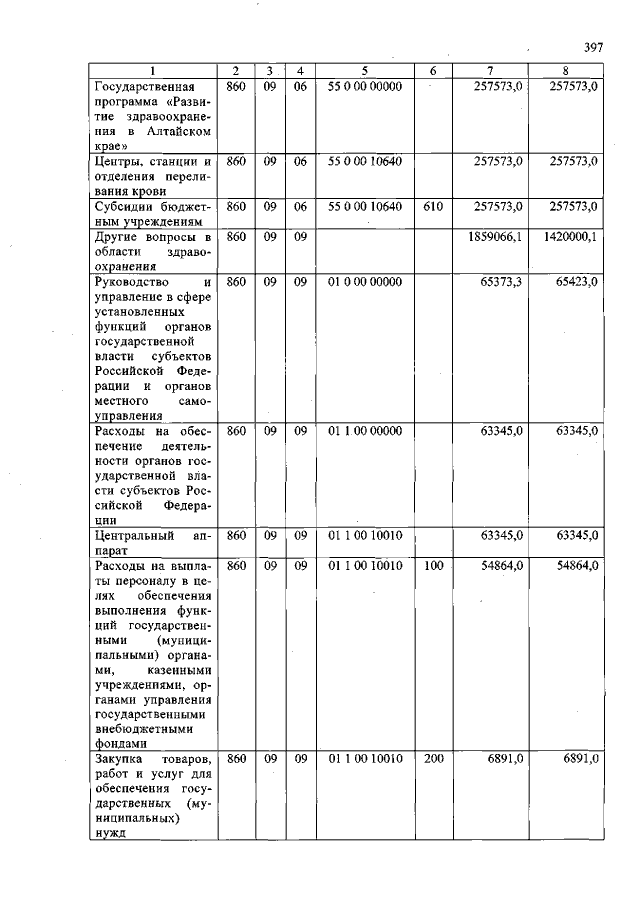 397

| 1 | 2 | 3 | 4 | 5 | 6 | 7 | 8 |
|---|---|---|---|---|---|---|---|
| Государственная программа «Развитие здравоохранения в Алтайском крае» | 860 | 09 | 06 | 55 0 00 00000 | | 257573,0 | 257573,0 |
| Центры, станции и отделения переливания крови | 860 | 09 | 06 | 55 0 00 10640 | | 257573,0 | 257573,0 |
| Субсидии бюджетным учреждениям | 860 | 09 | 06 | 55 0 00 10640 | 610 | 257573,0 | 257573,0 |
| Другие вопросы в области здравоохранения | 860 | 09 | 09 | | | 1859066,1 | 1420000,1 |
| Руководство и управление в сфере установленных функций органов государственной власти субъектов Российской Федерации и органов местного самоуправления | 860 | 09 | 09 | 01 0 00 00000 | | 65373,3 | 65423,0 |
| Расходы на обеспечение деятельности органов государственной власти субъектов Российской Федерации | 860 | 09 | 09 | 01 1 00 00000 | | 63345,0 | 63345,0 |
| Центральный аппарат | 860 | 09 | 09 | 01 1 00 10010 | | 63345,0 | 63345,0 |
| Расходы на выплаты персоналу в целях обеспечения выполнения функций государственными (муниципальными) органами, казенными учреждениями, органами управления государственными внебюджетными фондами | 860 | 09 | 09 | 01 1 00 10010 | 100 | 54864,0 | 54864,0 |
| Закупка товаров, работ и услуг для обеспечения государственных (муниципальных) нужд | 860 | 09 | 09 | 01 1 00 10010 | 200 | 6891,0 | 6891,0 |